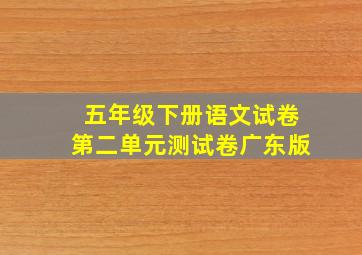 五年级下册语文试卷
第二单元测试卷广东版